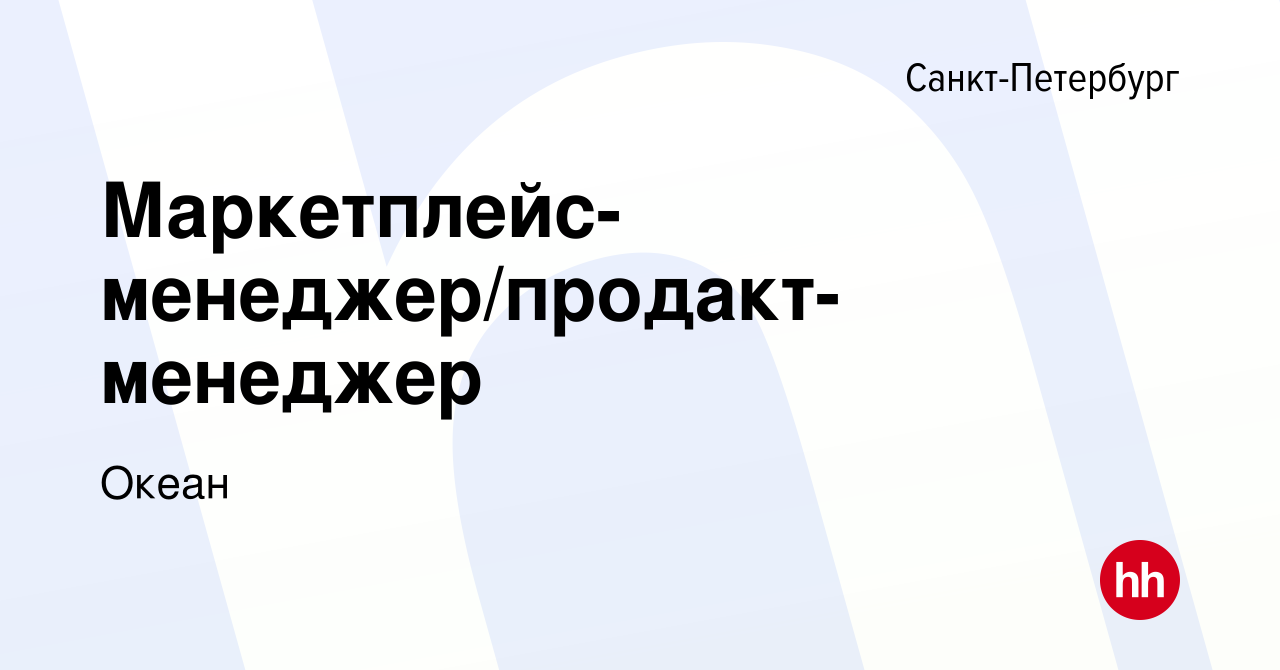 Санкт-Петербург

Маркетплейс-менеджер/продакт-менеджер

Океан

hh